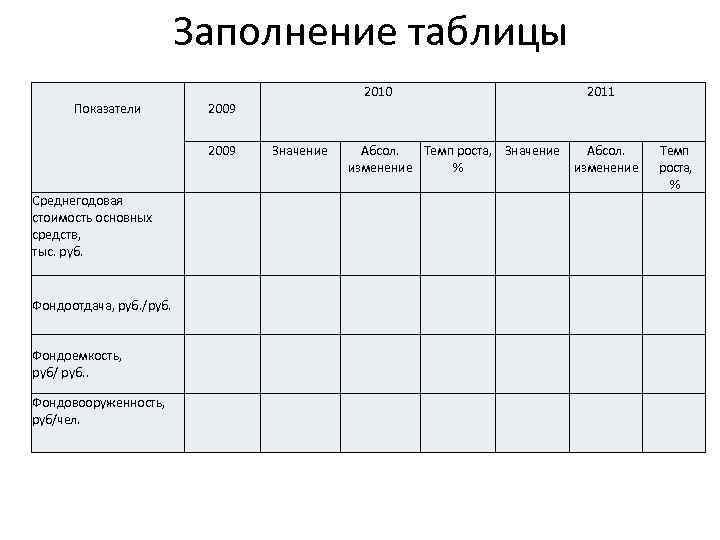 Заполнение таблицы

| Показатели | 2009 | 2010 | | | 2011 | | |
|---|---|---|---|---|---|---|---|
| | 2009 | Значение | Абсол. изменение | Темп роста, % | Значение | Абсол. изменение | Темп роста, % |
| Среднегодовая стоимость основных средств, тыс. руб. | | | | | | | |
| Фондоотдача, руб./руб. | | | | | | | |
| Фондоемкость, руб/ руб.. | | | | | | | |
| Фондовооруженность, руб/чел. | | | | | | | |